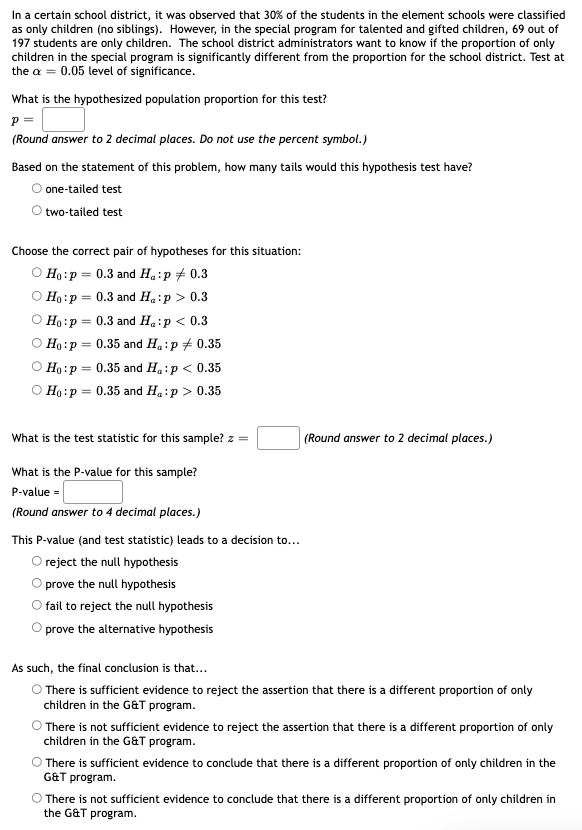 In a certain school district, it was observed that 30% of the students in the element schools were classified as only children (no siblings). However, in the special program for talented and gifted children, 69 out of 197 students are only children. The school district administrators want to know if the proportion of only children in the special program is significantly different from the proportion for the school district. Test at the $\alpha = 0.05$ level of significance.

What is the hypothesized population proportion for this test?
$p =$ 
(Round answer to 2 decimal places. Do not use the percent symbol.)

Based on the statement of this problem, how many tails would this hypothesis test have?
○ one-tailed test
○ two-tailed test

Choose the correct pair of hypotheses for this situation:
○ $H_0: p = 0.3$ and $H_a: p \neq 0.3$
○ $H_0: p = 0.3$ and $H_a: p > 0.3$
○ $H_0: p = 0.3$ and $H_a: p < 0.3$
○ $H_0: p = 0.35$ and $H_a: p \neq 0.35$
○ $H_0: p = 0.35$ and $H_a: p < 0.35$
○ $H_0: p = 0.35$ and $H_a: p > 0.35$

What is the test statistic for this sample? $z =$ (Round answer to 2 decimal places.)

What is the P-value for this sample?
P-value =
(Round answer to 4 decimal places.)

This P-value (and test statistic) leads to a decision to...
○ reject the null hypothesis
○ prove the null hypothesis
○ fail to reject the null hypothesis
○ prove the alternative hypothesis

As such, the final conclusion is that...
○ There is sufficient evidence to reject the assertion that there is a different proportion of only children in the G&T program.
○ There is not sufficient evidence to reject the assertion that there is a different proportion of only children in the G&T program.
○ There is sufficient evidence to conclude that there is a different proportion of only children in the G&T program.
○ There is not sufficient evidence to conclude that there is a different proportion of only children in the G&T program.